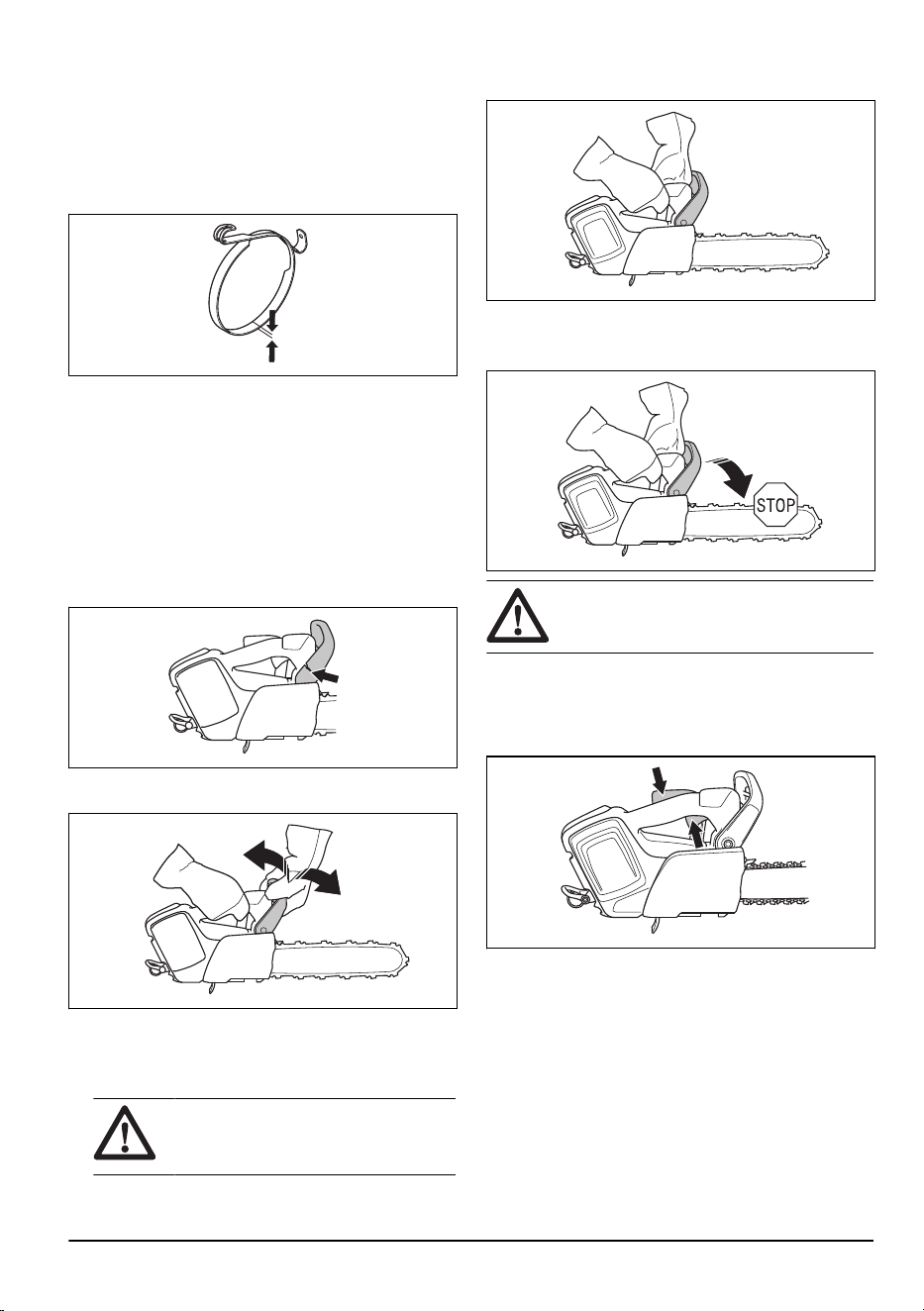 STOP